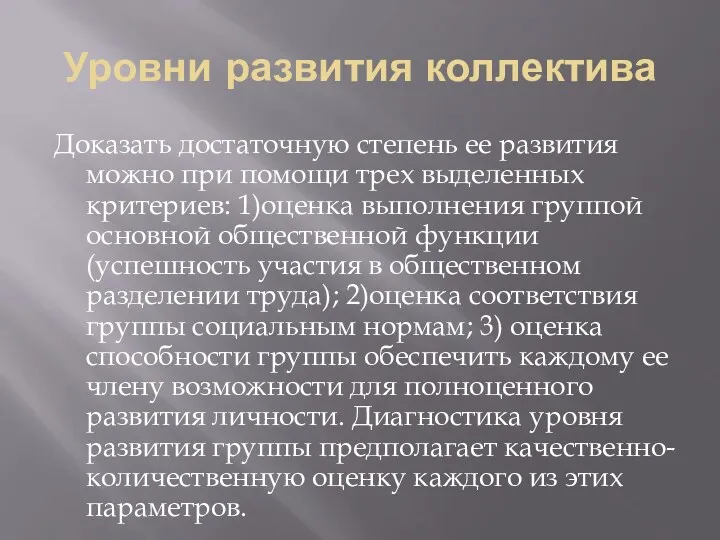 Уровни развития коллектива

Доказать достаточную степень ее развития можно при помощи трех выделенных критериев: 1)оценка выполнения группой основной общественной функции (успешность участия в общественном разделении труда); 2)оценка соответствия группы социальным нормам; 3) оценка способности группы обеспечить каждому ее члену возможности для полноценного развития личности. Диагностика уровня развития группы предполагает качественно-количественную оценку каждого из этих параметров.